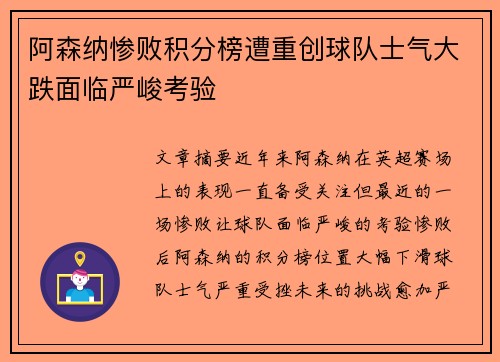 阿森纳惨败积分榜遭重创球队士气大跌面临严峻考验

文章摘要近年来阿森纳在英超赛场上的表现一直备受关注但最近的一场惨败让球队面临严峻的考验惨败后阿森纳的积分榜位置大幅下滑球队士气严重受挫未来的挑战愈加严